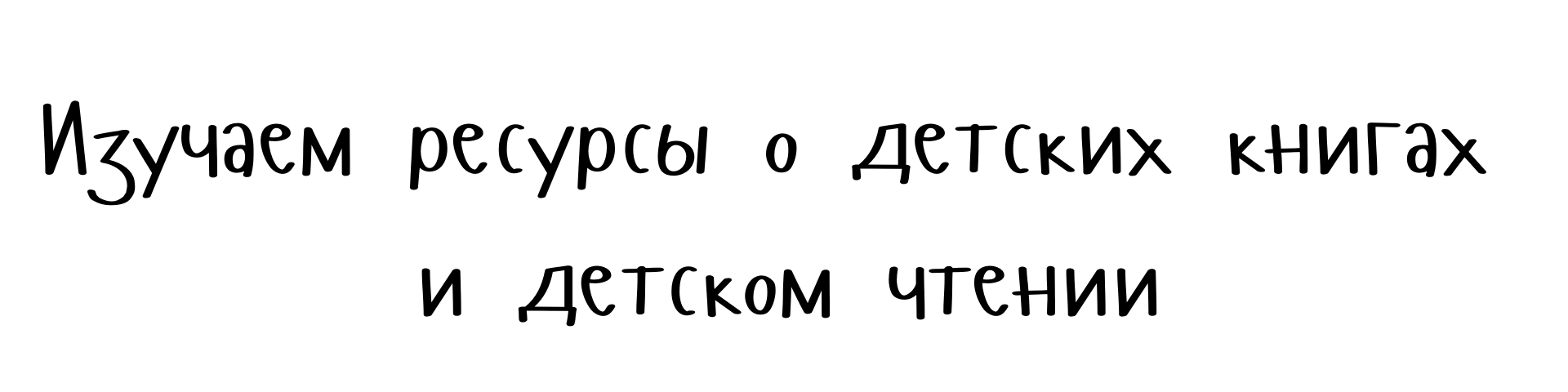 Изучаем ресурсы о детских книгах и детском чтении